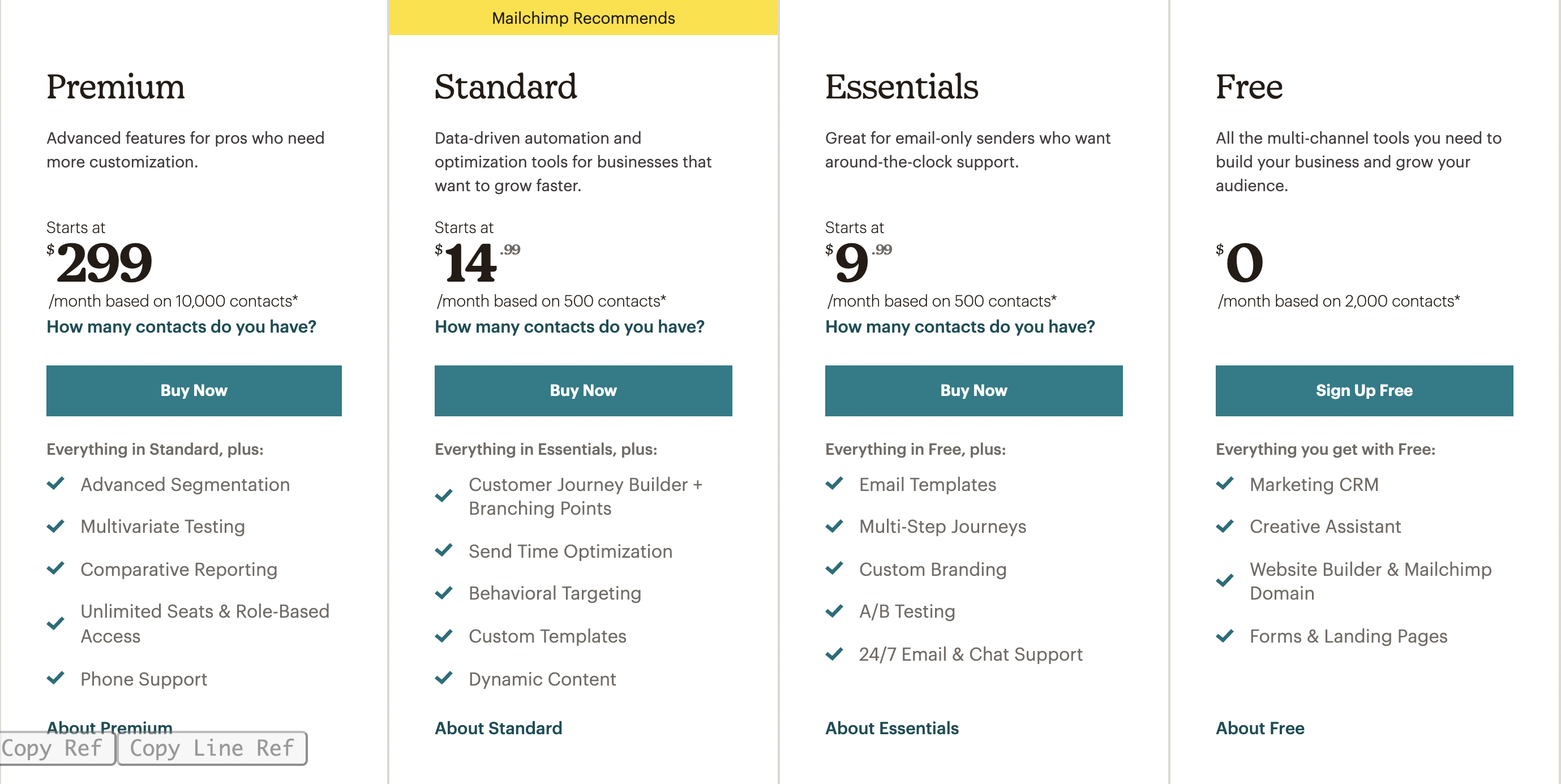 Premium

Advanced features for pros who need more customization.

Starts at
$299
/month based on 10,000 contacts*
How many contacts do you have?

Buy Now

Everything in Standard, plus:
Advanced Segmentation
Multivariate Testing
Comparative Reporting
Unlimited Seats & Role-Based Access
Phone Support

About Premium

Copy Ref
Copy Line Ref

Mailchimp Recommends

Standard

Data-driven automation and optimization tools for businesses that want to grow faster.

Starts at
$14.99
/month based on 500 contacts*
How many contacts do you have?

Buy Now

Everything in Essentials, plus:
Customer Journey Builder + Branching Points
Send Time Optimization
Behavioral Targeting
Custom Templates
Dynamic Content

About Standard

Essentials

Great for email-only senders who want around-the-clock support.

Starts at
$9.99
/month based on 500 contacts*
How many contacts do you have?

Buy Now

Everything in Free, plus:
Email Templates
Multi-Step Journeys
Custom Branding
A/B Testing
24/7 Email & Chat Support

About Essentials

Free

All the multi-channel tools you need to build your business and grow your audience.

$0
/month based on 2,000 contacts*

Sign Up Free

Everything you get with Free:
Marketing CRM
Creative Assistant
Website Builder & Mailchimp Domain
Forms & Landing Pages

About Free